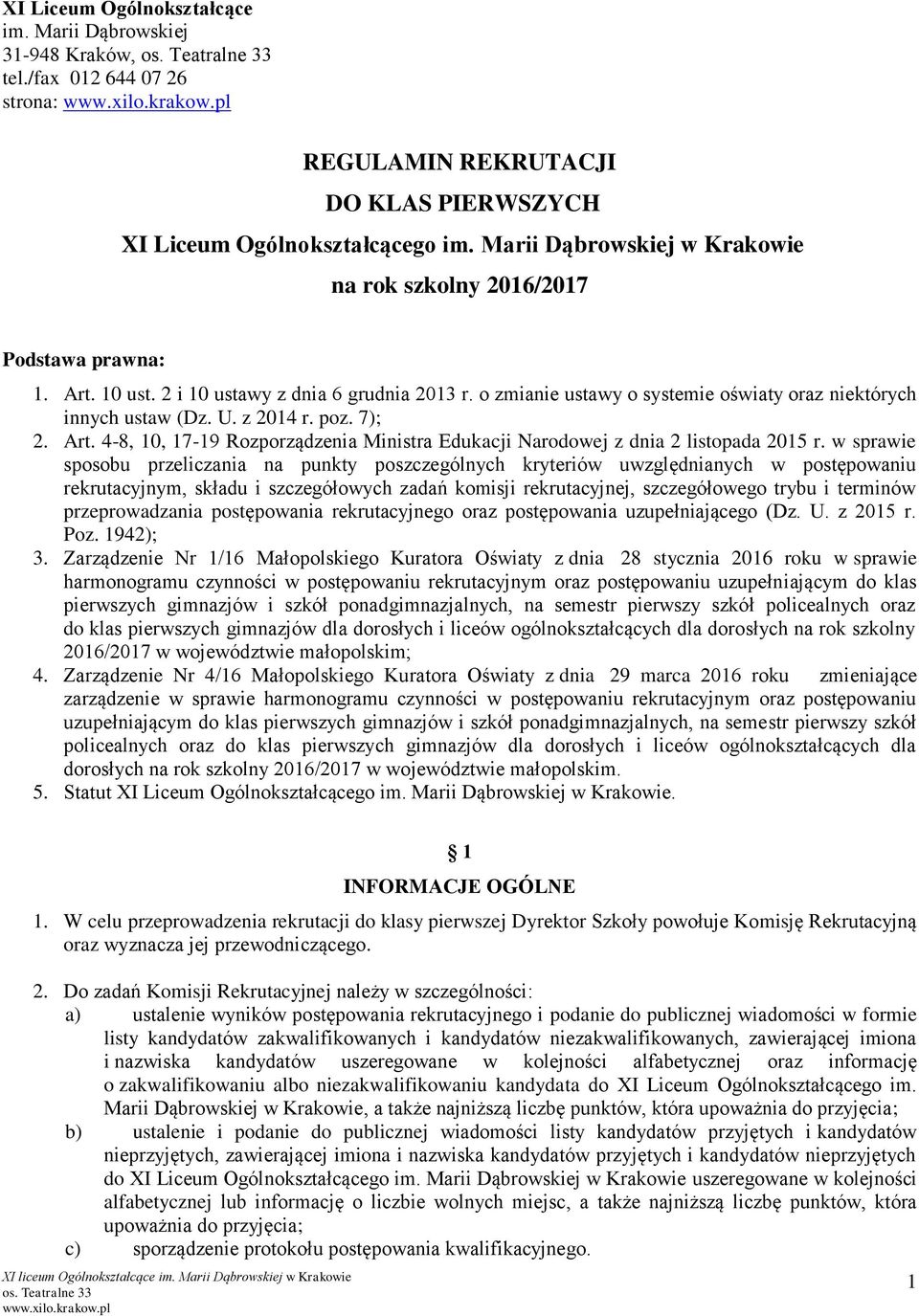 XI Liceum Ogólnokształcące
im. Marii Dąbrowskiej
31-948 Kraków, os. Teatralne 33
tel./fax 012 644 07 26
strona: www.xilo.krakow.pl

REGULAMIN REKRUTACJI
DO KLAS PIERWSZYCH
XI Liceum Ogólnokształcącego im. Marii Dąbrowskiej w Krakowie
na rok szkolny 2016/2017

Podstawa prawna:

1. Art. 10 ust. 2 i 10 ustawy z dnia 6 grudnia 2013 r. o zmianie ustawy o systemie oświaty oraz niektórych innych ustaw (Dz. U. z 2014 r. poz. 7);
2. Art. 4-8, 10, 17-19 Rozporządzenia Ministra Edukacji Narodowej z dnia 2 listopada 2015 r. w sprawie sposobu przeliczania na punkty poszczególnych kryteriów uwzględnianych w postępowaniu rekrutacyjnym, składu i szczegółowych zadań komisji rekrutacyjnej, szczegółowego trybu i terminów przeprowadzania postępowania rekrutacyjnego oraz postępowania uzupełniającego (Dz. U. z 2015 r. Poz. 1942);
3. Zarządzenie Nr 1/16 Małopolskiego Kuratora Oświaty z dnia 28 stycznia 2016 roku w sprawie harmonogramu czynności w postępowaniu rekrutacyjnym oraz postępowaniu uzupełniającym do klas pierwszych gimnazjów i szkół ponadgimnazjalnych, na semestr pierwszy szkół policealnych oraz do klas pierwszych gimnazjów dla dorosłych i liceów ogólnokształcących dla dorosłych na rok szkolny 2016/2017 w województwie małopolskim;
4. Zarządzenie Nr 4/16 Małopolskiego Kuratora Oświaty z dnia 29 marca 2016 roku zmieniające zarządzenie w sprawie harmonogramu czynności w postępowaniu rekrutacyjnym oraz postępowaniu uzupełniającym do klas pierwszych gimnazjów i szkół ponadgimnazjalnych, na semestr pierwszy szkół policealnych oraz do klas pierwszych gimnazjów dla dorosłych i liceów ogólnokształcących dla dorosłych na rok szkolny 2016/2017 w województwie małopolskim.
5. Statut XI Liceum Ogólnokształcącego im. Marii Dąbrowskiej w Krakowie.

§ 1
INFORMACJE OGÓLNE

1. W celu przeprowadzenia rekrutacji do klasy pierwszej Dyrektor Szkoły powołuje Komisję Rekrutacyjną oraz wyznacza jej przewodniczącego.

2. Do zadań Komisji Rekrutacyjnej należy w szczególności:
a) ustalenie wyników postępowania rekrutacyjnego i podanie do publicznej wiadomości w formie listy kandydatów zakwalifikowanych i kandydatów niezakwalifikowanych, zawierającej imiona i nazwiska kandydatów uszeregowane w kolejności alfabetycznej oraz informację o zakwalifikowaniu albo niezakwalifikowaniu kandydata do XI Liceum Ogólnokształcącego im. Marii Dąbrowskiej w Krakowie, a także najniższą liczbę punktów, która upoważnia do przyjęcia;
b) ustalenie i podanie do publicznej wiadomości listy kandydatów przyjętych i kandydatów nieprzyjętych, zawierającej imiona i nazwiska kandydatów przyjętych i kandydatów nieprzyjętych do XI Liceum Ogólnokształcącego im. Marii Dąbrowskiej w Krakowie uszeregowane w kolejności alfabetycznej lub informację o liczbie wolnych miejsc, a także najniższą liczbę punktów, która upoważnia do przyjęcia;
c) sporządzenie protokołu postępowania kwalifikacyjnego.

XI liceum Ogólnokształcące im. Marii Dąbrowskiej w Krakowie
os. Teatralne 33
www.xilo.krakow.pl
1